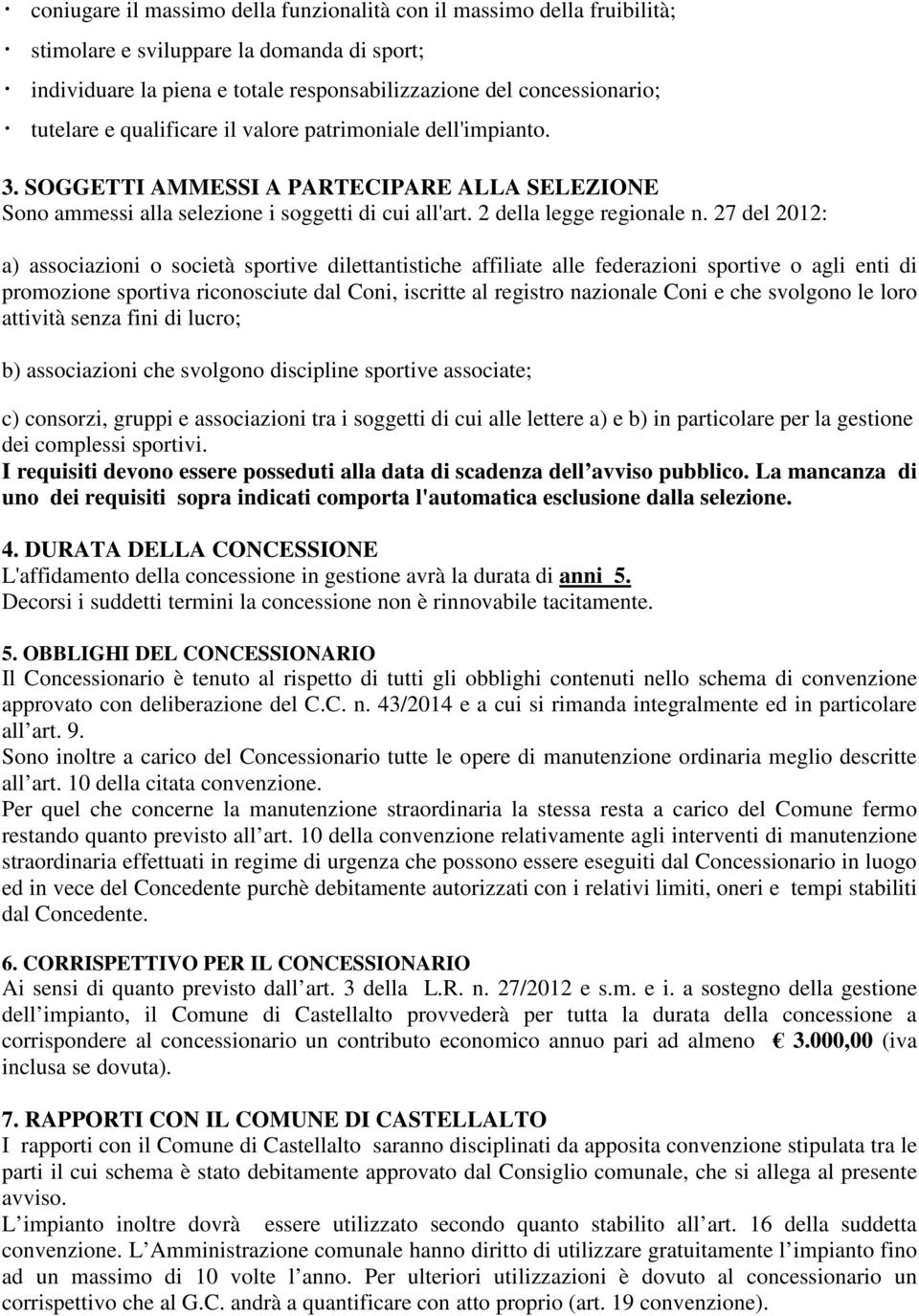 · coniugare il massimo della funzionalità con il massimo della fruibilità;
· stimolare e sviluppare la domanda di sport;
· individuare la piena e totale responsabilizzazione del concessionario;
· tutelare e qualificare il valore patrimoniale dell'impianto.

3. SOGGETTI AMMESSI A PARTECIPARE ALLA SELEZIONE
Sono ammessi alla selezione i soggetti di cui all'art. 2 della legge regionale n. 27 del 2012:

a) associazioni o società sportive dilettantistiche affiliate alle federazioni sportive o agli enti di promozione sportiva riconosciute dal Coni, iscritte al registro nazionale Coni e che svolgono le loro attività senza fini di lucro;

b) associazioni che svolgono discipline sportive associate;

c) consorzi, gruppi e associazioni tra i soggetti di cui alle lettere a) e b) in particolare per la gestione dei complessi sportivi.
I requisiti devono essere posseduti alla data di scadenza dell avviso pubblico. La mancanza di uno dei requisiti sopra indicati comporta l'automatica esclusione dalla selezione.

4. DURATA DELLA CONCESSIONE
L'affidamento della concessione in gestione avrà la durata di anni 5.
Decorsi i suddetti termini la concessione non è rinnovabile tacitamente.

5. OBBLIGHI DEL CONCESSIONARIO
Il Concessionario è tenuto al rispetto di tutti gli obblighi contenuti nello schema di convenzione approvato con deliberazione del C.C. n. 43/2014 e a cui si rimanda integralmente ed in particolare all art. 9.
Sono inoltre a carico del Concessionario tutte le opere di manutenzione ordinaria meglio descritte all art. 10 della citata convenzione.
Per quel che concerne la manutenzione straordinaria la stessa resta a carico del Comune fermo restando quanto previsto all art. 10 della convenzione relativamente agli interventi di manutenzione straordinaria effettuati in regime di urgenza che possono essere eseguiti dal Concessionario in luogo ed in vece del Concedente purchè debitamente autorizzati con i relativi limiti, oneri e tempi stabiliti dal Concedente.

6. CORRISPETTIVO PER IL CONCESSIONARIO
Ai sensi di quanto previsto dall art. 3 della L.R. n. 27/2012 e s.m. e i. a sostegno della gestione dell impianto, il Comune di Castellalto provvederà per tutta la durata della concessione a corrispondere al concessionario un contributo economico annuo pari ad almeno € 3.000,00 (iva inclusa se dovuta).

7. RAPPORTI CON IL COMUNE DI CASTELLALTO
I rapporti con il Comune di Castellalto saranno disciplinati da apposita convenzione stipulata tra le parti il cui schema è stato debitamente approvato dal Consiglio comunale, che si allega al presente avviso.
L impianto inoltre dovrà essere utilizzato secondo quanto stabilito all art. 16 della suddetta convenzione. L Amministrazione comunale hanno diritto di utilizzare gratuitamente l impianto fino ad un massimo di 10 volte l anno. Per ulteriori utilizzazioni è dovuto al concessionario un corrispettivo che al G.C. andrà a quantificare con atto proprio (art. 19 convenzione).